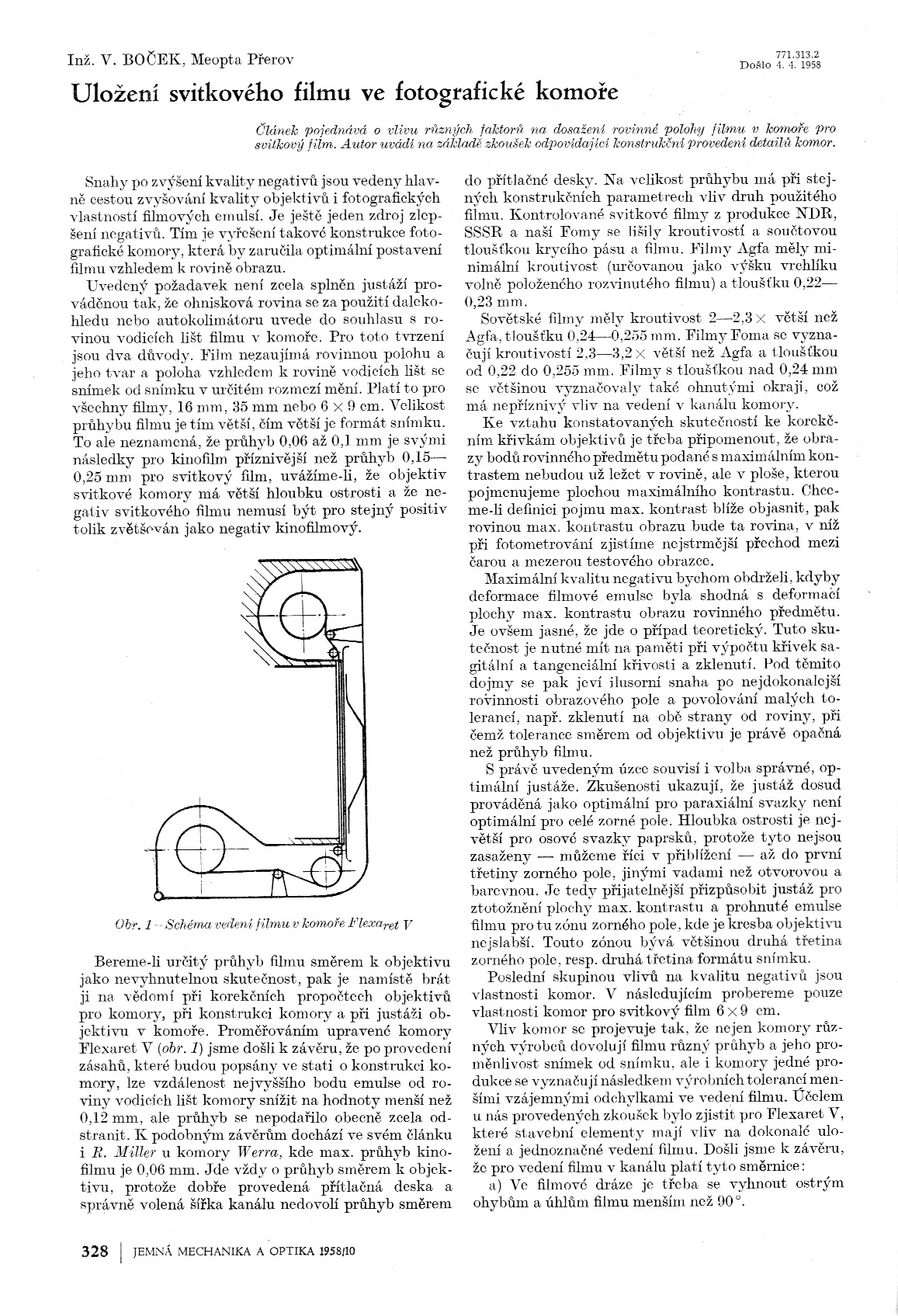 Inž. V. BOČEK, Meopta Přerov

771.313.2
Došlo 4. 4. 1958

Uložení svitkového filmu ve fotografické komoře

Článek pojednává o vlivu různých faktorů na dosažení rovinné polohy filmu v komoře pro svitkový film. Autor uvádí na základě zkoušek odpovídající konstrukční provedení detailů komor.

Snahy po zvýšení kvality negativů jsou vedeny hlavně cestou zvyšování kvality objektivů i fotografických vlastností filmových emulsí. Je ještě jeden zdroj zlepšení negativů. Tím je vyřešení takové konstrukce fotografické komory, která by zaručila optimální postavení filmu vzhledem k rovině obrazu.

Uvedený požadavek není zcela splněn justáží prováděnou tak, že ohnisková rovina se za použití dalekohledu nebo autokolimátoru uvede do souhlasu s rovinou vodicích lišt filmu v komoře. Pro toto tvrzení jsou dva důvody. Film nezaujímá rovinnou polohu a jeho tvar a poloha vzhledem k rovině vodicích lišt se snímek od snímku v určitém rozmezí mění. Platí to pro všechny filmy, 16 mm, 35 mm nebo $6 \times 9$ cm. Velikost průhybu filmu je tím větší, čím větší je formát snímku. To ale neznamená, že průhyb 0,06 až 0,1 mm je svými následky pro kinofilm příznivější než průhyb 0,15—0,25 mm pro svitkový film, uvážíme-li, že objektiv svitkové komory má větší hloubku ostrosti a že negativ svitkového filmu nemusí být pro stejný positiv tolik zvětšován jako negativ kinofilmový.

Obr. 1 – Schéma vedení filmu v komoře Flexaret V

Bereme-li určitý průhyb filmu směrem k objektivu jako nevyhnutelnou skutečnost, pak je namístě brát ji na vědomí při korekčních propočtech objektivů pro komory, při konstrukci komory a při justáži objektivu v komoře. Proměřováním upravené komory Flexaret V (obr. 1) jsme došli k závěru, že po provedení zásahů, které budou popsány ve stati o konstrukci komory, lze vzdálenost nejvyššího bodu emulse od roviny vodicích lišt komory snížit na hodnoty menší než 0,12 mm, ale průhyb se nepodařilo obecně zcela odstranit. K podobným závěrům dochází ve svém článku i R. Miller u komory Werra, kde max. průhyb kinofilmu je 0,06 mm. Jde vždy o průhyb směrem k objektivu, protože dobře provedená přítlačná deska a správně volená šířka kanálu nedovolí průhyb směrem do přítlačné desky. Na velikost průhybu má při stejných konstrukčních parametrech vliv druh použitého filmu. Kontrolované svitkové filmy z produkce NDR, SSSR a naší Fomy se lišily kroutivostí a součtovou tloušťkou krycího pásu a filmu. Filmy Agfa měly minimální kroutivost (určovanou jako výšku vrchlíku volně položeného rozvinutého filmu) a tloušťku 0,22—0,23 mm.

Sovětské filmy měly kroutivost 2—2,3 $\times$ větší než Agfa, tloušťku 0,24—0,255 mm. Filmy Foma se vyznačují kroutivostí 2,3—3,2 $\times$ větší než Agfa a tloušťkou od 0,22 do 0,255 mm. Filmy s tloušťkou nad 0,24 mm se většinou vyznačovaly také ohnutými okraji, což má nepříznivý vliv na vedení v kanálu komory.

Ke vztahu konstatovaných skutečností ke korekčním křivkám objektivů je třeba připomenout, že obrazy bodů rovinného předmětu podané s maximálním kontrastem nebudou už ležet v rovině, ale v ploše, kterou pojmenujeme plochou maximálního kontrastu. Chceme-li definici pojmu max. kontrast blíže objasnit, pak rovinou max. kontrastu obrazu bude ta rovina, v níž při fotometrování zjistíme nejstrmější přechod mezi čarou a mezerou testového obrazce.

Maximální kvalitu negativu bychom obdrželi, kdyby deformace filmové emulse byla shodná s deformací plochy max. kontrastu obrazu rovinného předmětu. Je ovšem jasné, že jde o případ teoretický. Tuto skutečnost je nutné mít na paměti při výpočtu křivek sagitální a tangenciální křivosti a zklenutí. Pod těmito dojmy se pak jeví ilusorní snaha po nejdokonalejší rovinnosti obrazového pole a povolování malých tolerancí, např. zklenutí na obě strany od roviny, při čemž tolerance směrem od objektivu je právě opačná než průhyb filmu.

S právě uvedeným úzce souvisí i volba správné, optimální justáže. Zkušenosti ukazují, že justáž dosud prováděná jako optimální pro paraxiální svazky není optimální pro celé zorné pole. Hloubka ostrosti je největší pro osové svazky paprsků, protože tyto nejsou zasaženy — můžeme říci v přiblížení — až do první třetiny zorného pole, jinými vadami než otvorovou a barevnou. Je tedy přijatelnější přizpůsobit justáž pro ztotožnění plochy max. kontrastu a prohnuté emulse filmu pro tu zónu zorného pole, kde je kresba objektivu nejslabší. Touto zónou bývá většinou druhá třetina zorného pole, resp. druhá třetina formátu snímku.

Poslední skupinou vlivů na kvalitu negativů jsou vlastnosti komor. V následujícím probereme pouze vlastnosti komor pro svitkový film $6 \times 9$ cm.

Vliv komor se projevuje tak, že nejen komory různých výrobců dovolují filmu různý průhyb a jeho proměnlivost snímek od snímku, ale i komory jedné produkce se vyznačují následkem výrobních tolerancí menšími vzájemnými odchylkami ve vedení filmu. Účelem u nás provedených zkoušek bylo zjistit pro Flexaret V, které stavební elementy mají vliv na dokonalé uložení a jednoznačné vedení filmu. Došli jsme k závěru, že pro vedení filmu v kanálu platí tyto směrnice:

a) Ve filmové dráze je třeba se vyhnout ostrým ohybům a úhlům filmu menším než 90°.

328 | JEMNÁ MECHANIKA A OPTIKA 1958/10